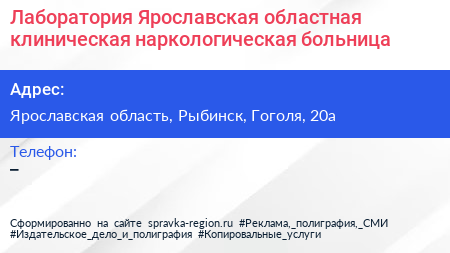 Лаборатория Ярославская областная клиническая наркологическая больница

Адрес:

Ярославская область, Рыбинск, Гоголя, 20а

Телефон:

–

Сформированно на сайте spravka-region.ru #Реклама,_полиграфия,_СМИ #Издательское_дело_и_полиграфия #Копировальные_услуги